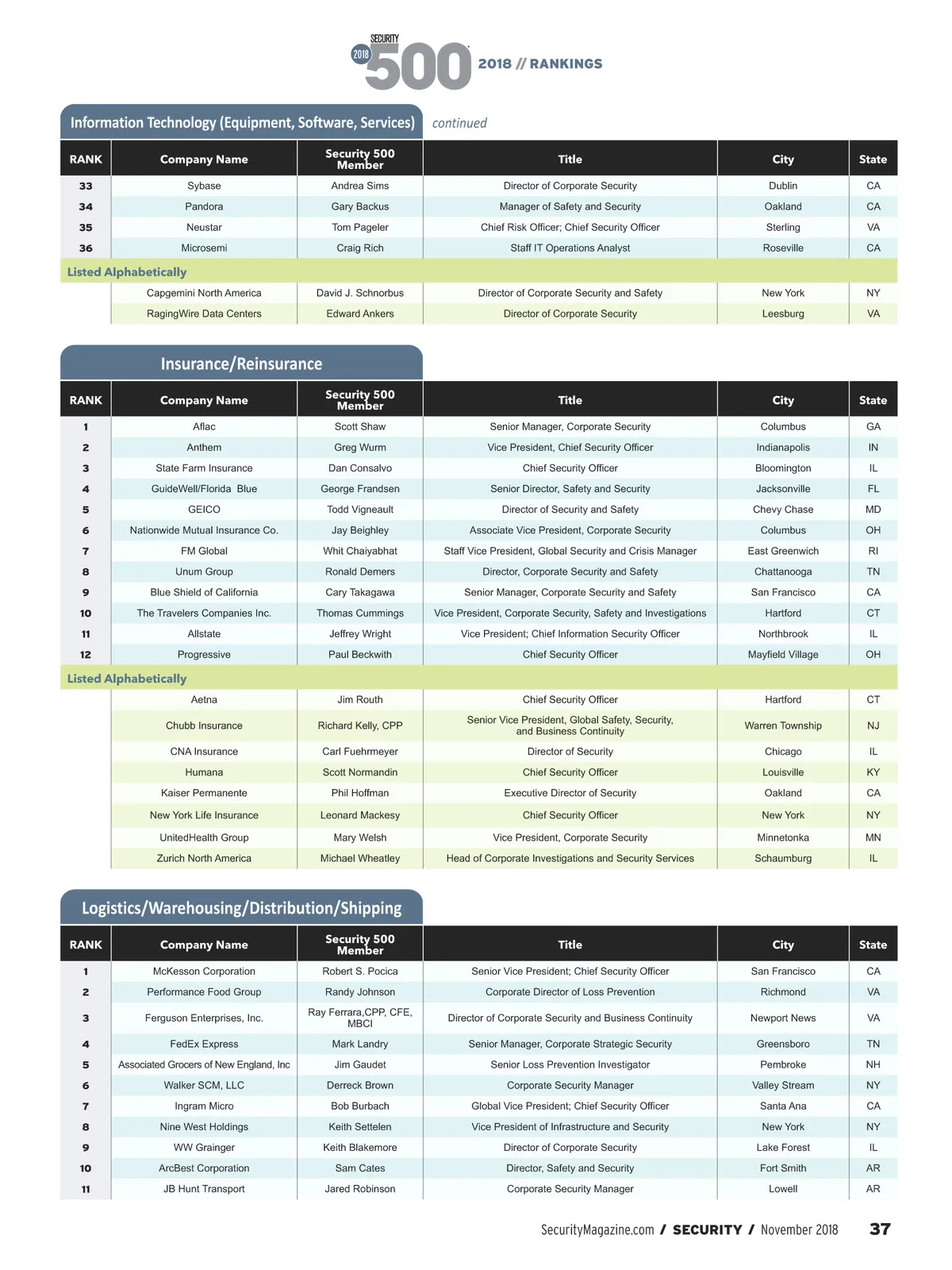 SECURITY 2018 500 2018 // RANKINGS

Information Technology (Equipment, Software, Services) continued

| RANK | Company Name | Security 500 Member | Title | City | State |
|---|---|---|---|---|---|
| 33 | Sybase | Andrea Sims | Director of Corporate Security | Dublin | CA |
| 34 | Pandora | Gary Backus | Manager of Safety and Security | Oakland | CA |
| 35 | Neustar | Tom Pageler | Chief Risk Officer; Chief Security Officer | Sterling | VA |
| 36 | Microsemi | Craig Rich | Staff IT Operations Analyst | Roseville | CA |
| Listed Alphabetically | | | | | |
| | Capgemini North America | David J. Schnorbus | Director of Corporate Security and Safety | New York | NY |
| | RagingWire Data Centers | Edward Ankers | Director of Corporate Security | Leesburg | VA |

Insurance/Reinsurance

| RANK | Company Name | Security 500 Member | Title | City | State |
|---|---|---|---|---|---|
| 1 | Aflac | Scott Shaw | Senior Manager, Corporate Security | Columbus | GA |
| 2 | Anthem | Greg Wurm | Vice President, Chief Security Officer | Indianapolis | IN |
| 3 | State Farm Insurance | Dan Consalvo | Chief Security Officer | Bloomington | IL |
| 4 | GuideWell/Florida Blue | George Frandsen | Senior Director, Safety and Security | Jacksonville | FL |
| 5 | GEICO | Todd Vigneault | Director of Security and Safety | Chevy Chase | MD |
| 6 | Nationwide Mutual Insurance Co. | Jay Beighley | Associate Vice President, Corporate Security | Columbus | OH |
| 7 | FM Global | Whit Chaiyabhat | Staff Vice President, Global Security and Crisis Manager | East Greenwich | RI |
| 8 | Unum Group | Ronald Demers | Director, Corporate Security and Safety | Chattanooga | TN |
| 9 | Blue Shield of California | Cary Takagawa | Senior Manager, Corporate Security and Safety | San Francisco | CA |
| 10 | The Travelers Companies Inc. | Thomas Cummings | Vice President, Corporate Security, Safety and Investigations | Hartford | CT |
| 11 | Allstate | Jeffrey Wright | Vice President; Chief Information Security Officer | Northbrook | IL |
| 12 | Progressive | Paul Beckwith | Chief Security Officer | Mayfield Village | OH |
| Listed Alphabetically | | | | | |
| | Aetna | Jim Routh | Chief Security Officer | Hartford | CT |
| | Chubb Insurance | Richard Kelly, CPP | Senior Vice President, Global Safety, Security, and Business Continuity | Warren Township | NJ |
| | CNA Insurance | Carl Fuehrmeyer | Director of Security | Chicago | IL |
| | Humana | Scott Normandin | Chief Security Officer | Louisville | KY |
| | Kaiser Permanente | Phil Hoffman | Executive Director of Security | Oakland | CA |
| | New York Life Insurance | Leonard Mackesy | Chief Security Officer | New York | NY |
| | UnitedHealth Group | Mary Welsh | Vice President, Corporate Security | Minnetonka | MN |
| | Zurich North America | Michael Wheatley | Head of Corporate Investigations and Security Services | Schaumburg | IL |

Logistics/Warehousing/Distribution/Shipping

| RANK | Company Name | Security 500 Member | Title | City | State |
|---|---|---|---|---|---|
| 1 | McKesson Corporation | Robert S. Pocica | Senior Vice President; Chief Security Officer | San Francisco | CA |
| 2 | Performance Food Group | Randy Johnson | Corporate Director of Loss Prevention | Richmond | VA |
| 3 | Ferguson Enterprises, Inc. | Ray Ferrara,CPP, CFE, MBCI | Director of Corporate Security and Business Continuity | Newport News | VA |
| 4 | FedEx Express | Mark Landry | Senior Manager, Corporate Strategic Security | Greensboro | TN |
| 5 | Associated Grocers of New England, Inc | Jim Gaudet | Senior Loss Prevention Investigator | Pembroke | NH |
| 6 | Walker SCM, LLC | Derreck Brown | Corporate Security Manager | Valley Stream | NY |
| 7 | Ingram Micro | Bob Burbach | Global Vice President; Chief Security Officer | Santa Ana | CA |
| 8 | Nine West Holdings | Keith Settelen | Vice President of Infrastructure and Security | New York | NY |
| 9 | WW Grainger | Keith Blakemore | Director of Corporate Security | Lake Forest | IL |
| 10 | ArcBest Corporation | Sam Cates | Director, Safety and Security | Fort Smith | AR |
| 11 | JB Hunt Transport | Jared Robinson | Corporate Security Manager | Lowell | AR |

SecurityMagazine.com / SECURITY / November 2018 37